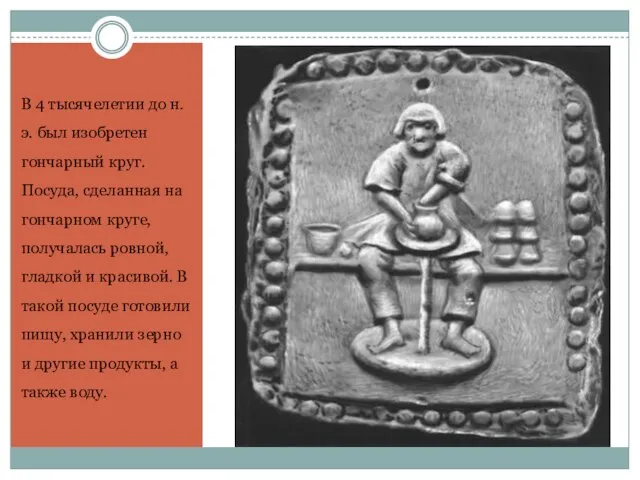 В 4 тысячелетии до н. э. был изобретен гончарный круг. Посуда, сделанная на гончарном круге, получалась ровной, гладкой и красивой. В такой посуде готовили пищу, хранили зерно и другие продукты, а также воду.